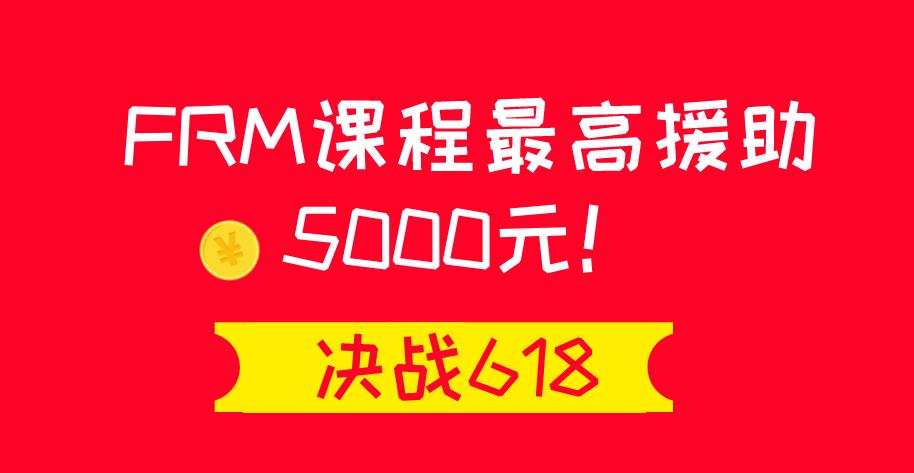 FRM课程最高援助

¥ 5000元！

决战618